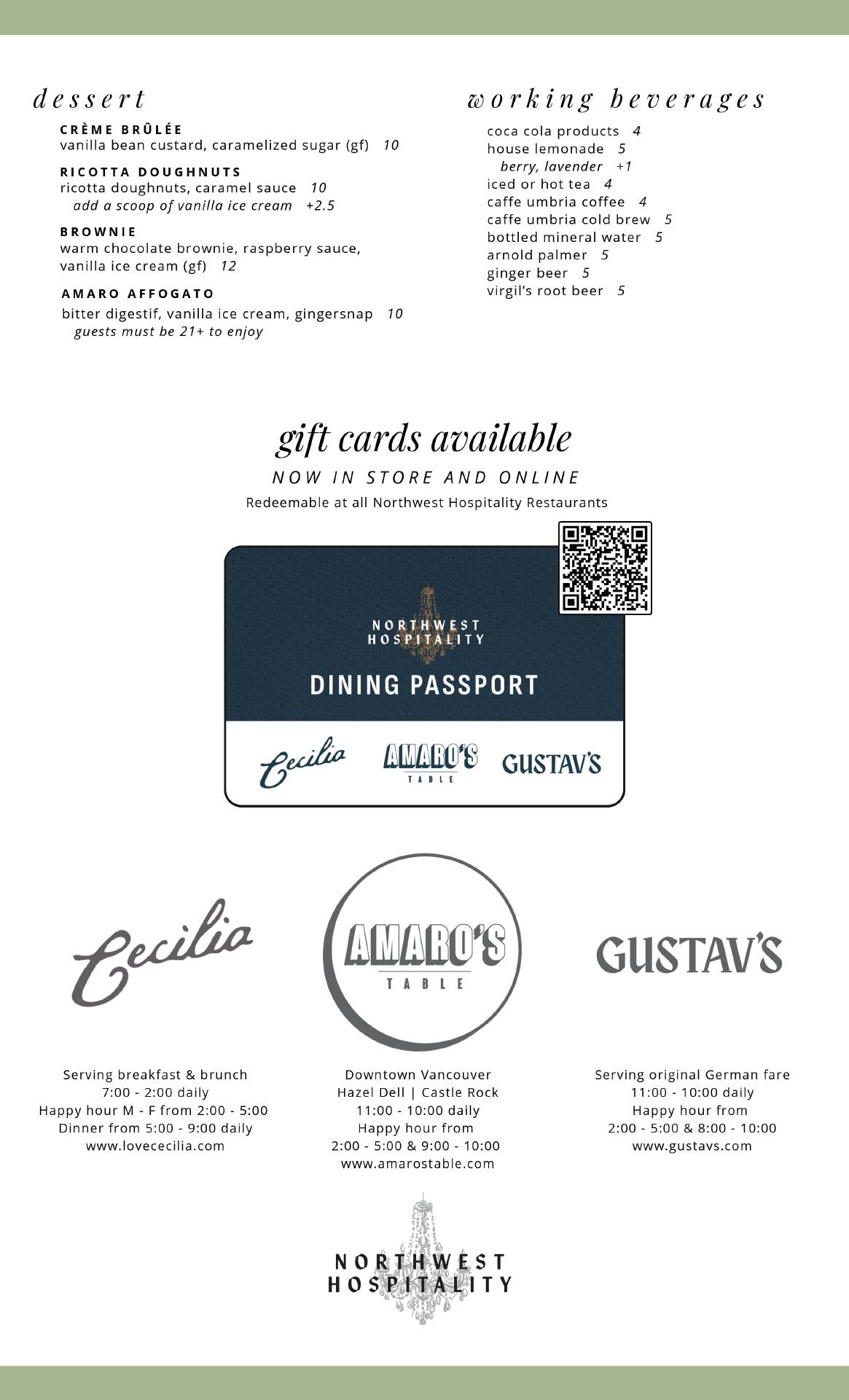 dessert

CRÈME BRÛLÉE
vanilla bean custard, caramelized sugar (gf) 10

RICOTTA DOUGHNUTS
ricotta doughnuts, caramel sauce 10
add a scoop of vanilla ice cream +2.5

BROWNIE
warm chocolate brownie, raspberry sauce, vanilla ice cream (gf) 12

AMARO AFFOGATO
bitter digestif, vanilla ice cream, gingersnap 10
guests must be 21+ to enjoy

working beverages

coca cola products 4
house lemonade 5
berry, lavender +1
iced or hot tea 4
caffe umbria coffee 4
caffe umbria cold brew 5
bottled mineral water 5
arnold palmer 5
ginger beer 5
virgil's root beer 5

gift cards available
NOW IN STORE AND ONLINE
Redeemable at all Northwest Hospitality Restaurants

NORTHWEST HOSPITALITY
DINING PASSPORT
Cecilia
AMARO'S TABLE
GUSTAV'S

Cecilia
Serving breakfast & brunch
7:00 - 2:00 daily
Happy hour M - F from 2:00 - 5:00
Dinner from 5:00 - 9:00 daily
www.lovececilia.com

AMARO'S TABLE
Downtown Vancouver
Hazel Dell | Castle Rock
11:00 - 10:00 daily
Happy hour from
2:00 - 5:00 & 9:00 - 10:00
www.amarostable.com

GUSTAV'S
Serving original German fare
11:00 - 10:00 daily
Happy hour from
2:00 - 5:00 & 8:00 - 10:00
www.gustavs.com

NORTHWEST HOSPITALITY